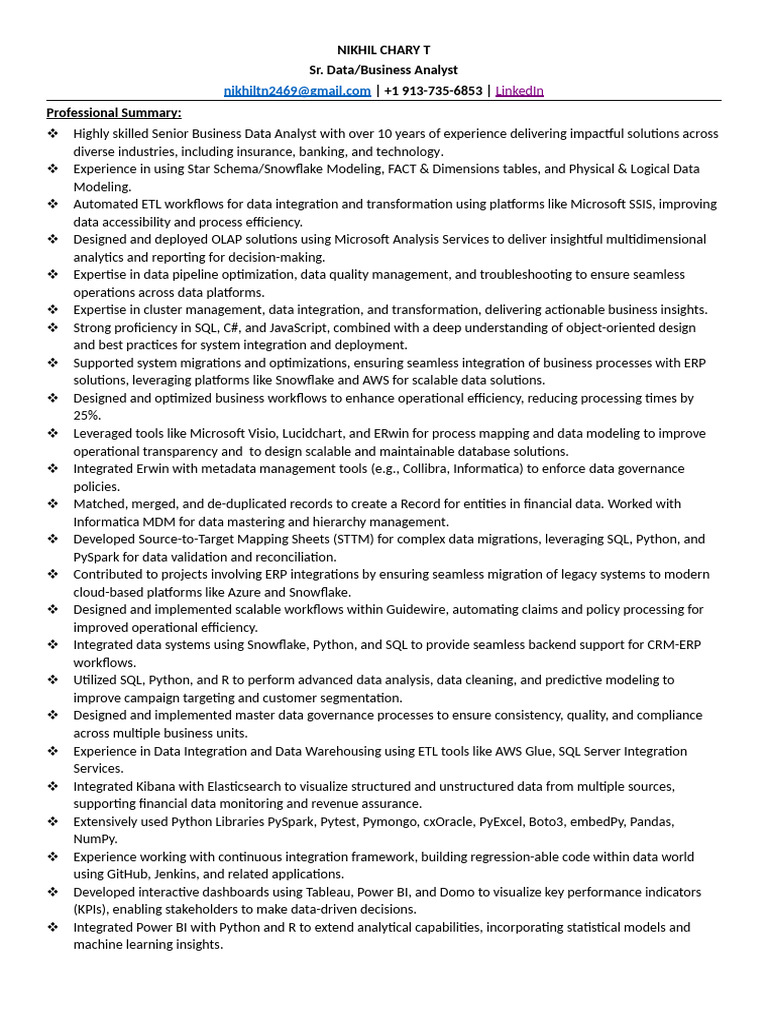 NIKHIL CHARY T
Sr. Data/Business Analyst
nikhiltn2469@gmail.com | +1 913-735-6853 | LinkedIn

Professional Summary:

❖ Highly skilled Senior Business Data Analyst with over 10 years of experience delivering impactful solutions across diverse industries, including insurance, banking, and technology.
❖ Experience in using Star Schema/Snowflake Modeling, FACT & Dimensions tables, and Physical & Logical Data Modeling.
❖ Automated ETL workflows for data integration and transformation using platforms like Microsoft SSIS, improving data accessibility and process efficiency.
❖ Designed and deployed OLAP solutions using Microsoft Analysis Services to deliver insightful multidimensional analytics and reporting for decision-making.
❖ Expertise in data pipeline optimization, data quality management, and troubleshooting to ensure seamless operations across data platforms.
❖ Expertise in cluster management, data integration, and transformation, delivering actionable business insights.
❖ Strong proficiency in SQL, C#, and JavaScript, combined with a deep understanding of object-oriented design and best practices for system integration and deployment.
❖ Supported system migrations and optimizations, ensuring seamless integration of business processes with ERP solutions, leveraging platforms like Snowflake and AWS for scalable data solutions.
❖ Designed and optimized business workflows to enhance operational efficiency, reducing processing times by 25%.
❖ Leveraged tools like Microsoft Visio, Lucidchart, and ERwin for process mapping and data modeling to improve operational transparency and to design scalable and maintainable database solutions.
❖ Integrated Erwin with metadata management tools (e.g., Collibra, Informatica) to enforce data governance policies.
❖ Matched, merged, and de-duplicated records to create a Record for entities in financial data. Worked with Informatica MDM for data mastering and hierarchy management.
❖ Developed Source-to-Target Mapping Sheets (STTM) for complex data migrations, leveraging SQL, Python, and PySpark for data validation and reconciliation.
❖ Contributed to projects involving ERP integrations by ensuring seamless migration of legacy systems to modern cloud-based platforms like Azure and Snowflake.
❖ Designed and implemented scalable workflows within Guidewire, automating claims and policy processing for improved operational efficiency.
❖ Integrated data systems using Snowflake, Python, and SQL to provide seamless backend support for CRM-ERP workflows.
❖ Utilized SQL, Python, and R to perform advanced data analysis, data cleaning, and predictive modeling to improve campaign targeting and customer segmentation.
❖ Designed and implemented master data governance processes to ensure consistency, quality, and compliance across multiple business units.
❖ Experience in Data Integration and Data Warehousing using ETL tools like AWS Glue, SQL Server Integration Services.
❖ Integrated Kibana with Elasticsearch to visualize structured and unstructured data from multiple sources, supporting financial data monitoring and revenue assurance.
❖ Extensively used Python Libraries PySpark, Pytest, Pymongo, cxOracle, PyExcel, Boto3, embedPy, Pandas, NumPy.
❖ Experience working with continuous integration framework, building regression-able code within data world using GitHub, Jenkins, and related applications.
❖ Developed interactive dashboards using Tableau, Power BI, and Domo to visualize key performance indicators (KPIs), enabling stakeholders to make data-driven decisions.
❖ Integrated Power BI with Python and R to extend analytical capabilities, incorporating statistical models and machine learning insights.